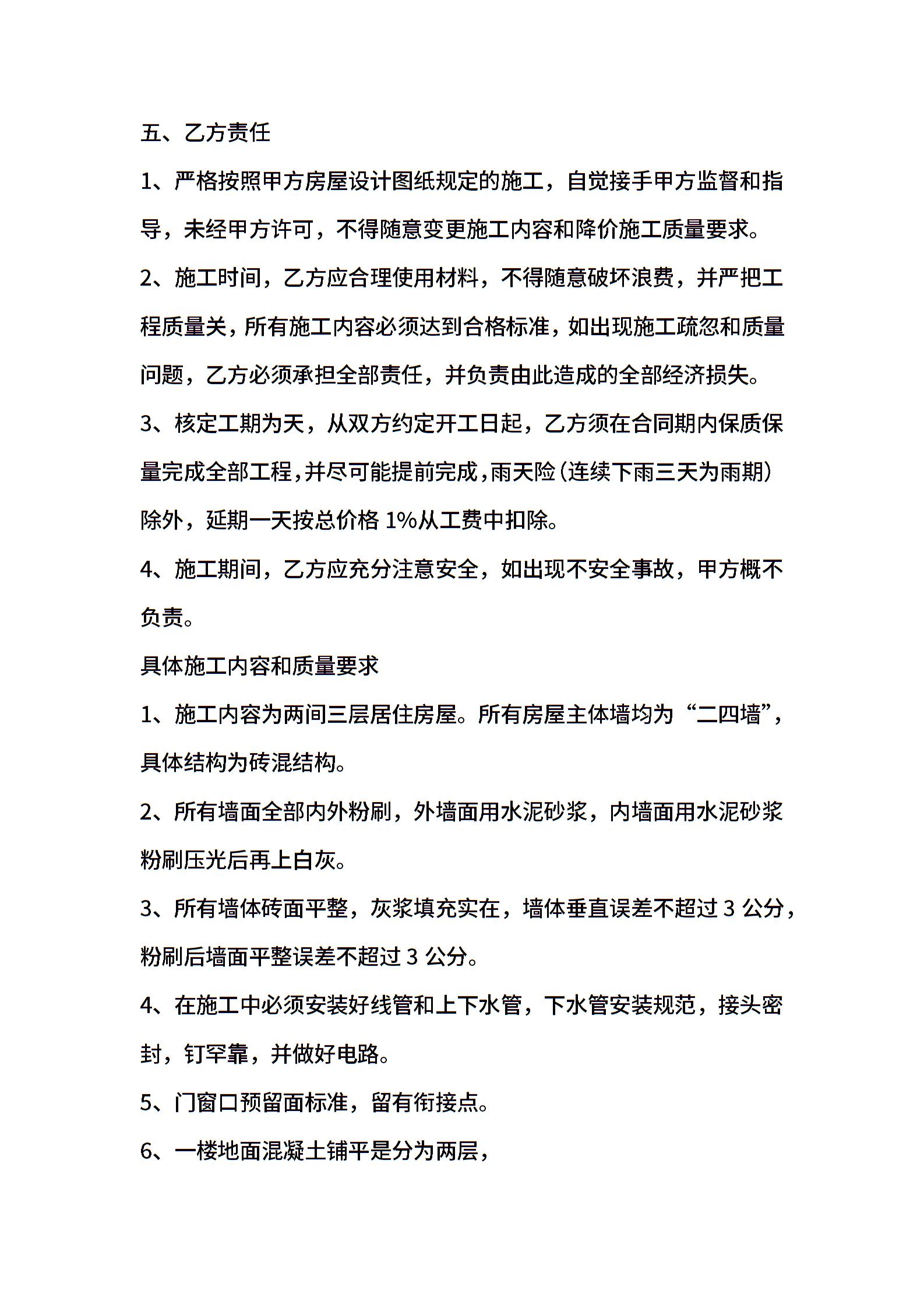 五、乙方责任

1、严格按照甲方房屋设计图纸规定的施工，自觉接手甲方监督和指导，未经甲方许可，不得随意变更施工内容和降价施工质量要求。

2、施工时间，乙方应合理使用材料，不得随意破坏浪费，并严把工程质量关，所有施工内容必须达到合格标准，如出现施工疏忽和质量问题，乙方必须承担全部责任，并负责由此造成的全部经济损失。

3、核定工期为天，从双方约定开工日起，乙方须在合同期内保质保量完成全部工程，并尽可能提前完成，雨天险（连续下雨三天为雨期）除外，延期一天按总价格 1%从工费中扣除。

4、施工期间，乙方应充分注意安全，如出现不安全事故，甲方概不负责。

具体施工内容和质量要求

1、施工内容为两间三层居住房屋。所有房屋主体墙均为“二四墙”，具体结构为砖混结构。

2、所有墙面全部内外粉刷，外墙面用水泥砂浆，内墙面用水泥砂浆粉刷压光后再上白灰。

3、所有墙体砖面平整，灰浆填充实在，墙体垂直误差不超过 3 公分，粉刷后墙面平整误差不超过 3 公分。

4、在施工中必须安装好线管和上下水管，下水管安装规范，接头密封，钉牢靠，并做好电路。

5、门窗口预留面标准，留有衔接点。

6、一楼地面混凝土铺平是分为两层，